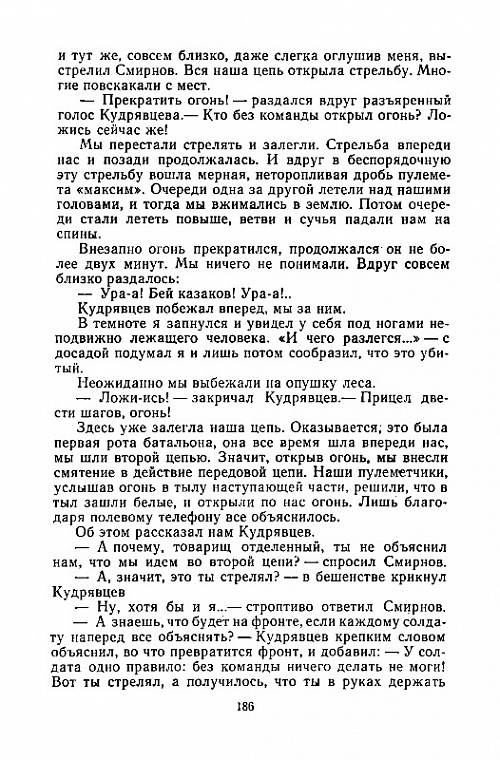 и тут же, совсем близко, даже слегка оглушив меня, выстрелил Смирнов. Вся наша цепь открыла стрельбу. Многие повскакали с мест.

— Прекратить огонь! — раздался вдруг разъяренный голос Кудрявцева.— Кто без команды открыл огонь? Ложись сейчас же!

Мы перестали стрелять и залегли. Стрельба впереди нас и позади продолжалась. И вдруг в беспорядочную эту стрельбу вошла мерная, неторопливая дробь пулемета «максим». Очереди одна за другой летели над нашими головами, и тогда мы вжимались в землю. Потом очереди стали лететь повыше, ветви и сучья падали нам на спины.

Внезапно огонь прекратился, продолжался он не более двух минут. Мы ничего не понимали. Вдруг совсем близко раздалось:

— Ура-а! Бей казаков! Ура-а!..

Кудрявцев побежал вперед, мы за ним.

В темноте я запнулся и увидел у себя под ногами неподвижно лежащего человека. «И чего разлегся...» — с досадой подумал я и лишь потом сообразил, что это убитый.

Неожиданно мы выбежали на опушку леса.

— Ложи-ись! — закричал Кудрявцев.— Прицел двести шагов, огонь!

Здесь уже залегла наша цепь. Оказывается, это была первая рота батальона, она все время шла впереди нас, мы шли второй цепью. Значит, открыв огонь, мы внесли смятение в действие передовой цепи. Наши пулеметчики, услышав огонь в тылу наступающей части, решили, что в тыл зашли белые, и открыли по нас огонь. Лишь благодаря полевому телефону все объяснилось.

Об этом рассказал нам Кудрявцев.

— А почему, товарищ отделенный, ты не объяснил нам, что мы идем во второй цепи? — спросил Смирнов.

— А, значит, это ты стрелял? — в бешенстве крикнул Кудрявцев

— Ну, хотя бы и я...— строптиво ответил Смирнов.

— А знаешь, что будет на фронте, если каждому солдату наперед все объяснять? — Кудрявцев крепким словом объяснил, во что превратится фронт, и добавил: — У солдата одно правило: без команды ничего делать не моги! Вот ты стрелял, а получилось, что ты в руках держать

186